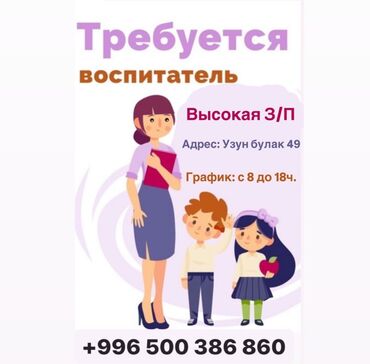 Требуется
воспитатель

Высокая З/П

Адрес: Узун булак 49

График: с 8 до 18ч.

+996 500 386 860